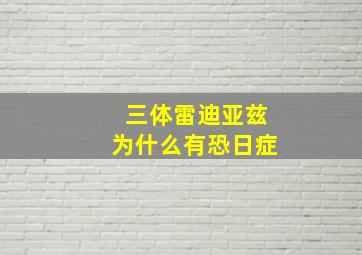 三体雷迪亚兹
为什么有恐日症